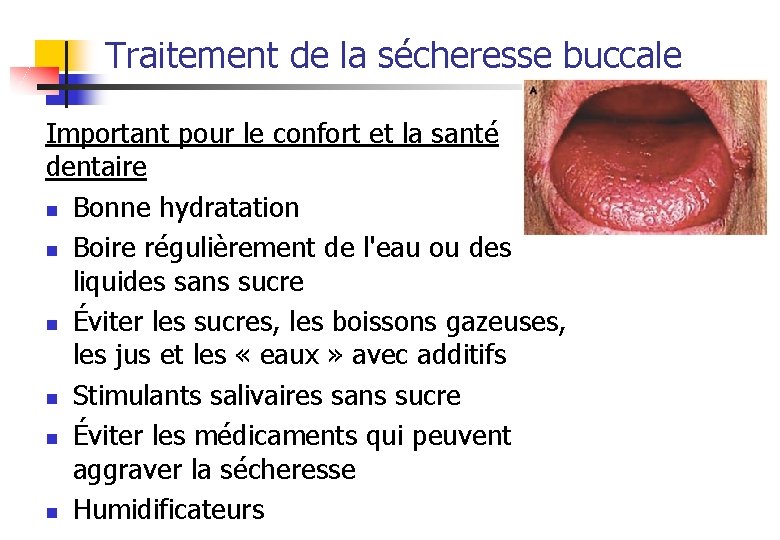 Traitement de la sécheresse buccale

A

Important pour le confort et la santé dentaire

- Bonne hydratation
- Boire régulièrement de l'eau ou des liquides sans sucre
- Éviter les sucres, les boissons gazeuses, les jus et les « eaux » avec additifs
- Stimulants salivaires sans sucre
- Éviter les médicaments qui peuvent aggraver la sécheresse
- Humidificateurs